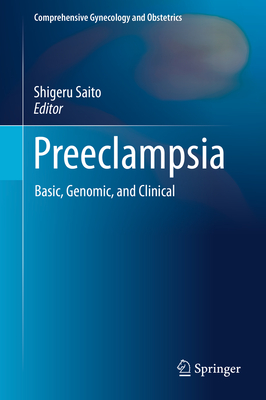 Comprehensive Gynecology and Obstetrics

Shigeru Saito
Editor

Preeclampsia

Basic, Genomic, and Clinical

Springer